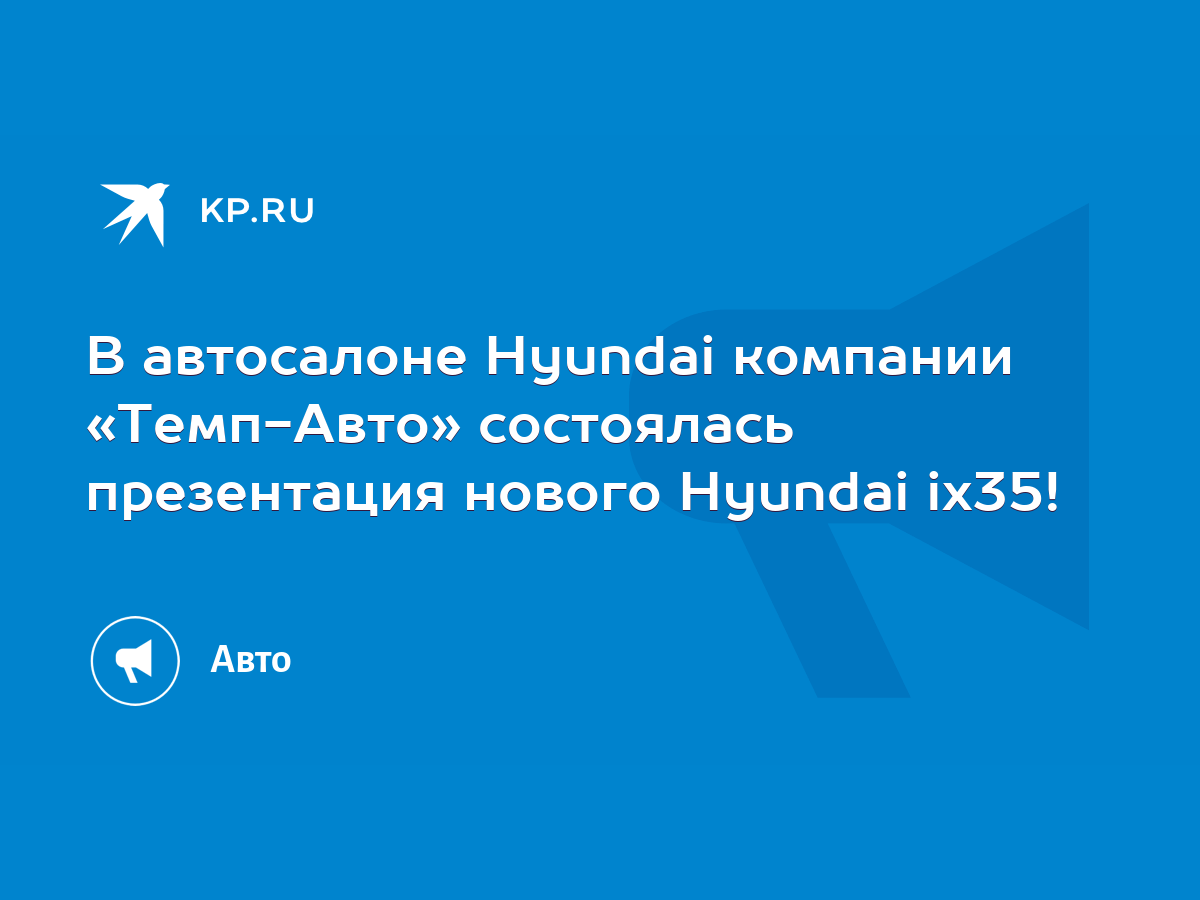 KP.RU

В автосалоне Hyundai компании «Темп-Авто» состоялась презентация нового Hyundai ix35!

Авто